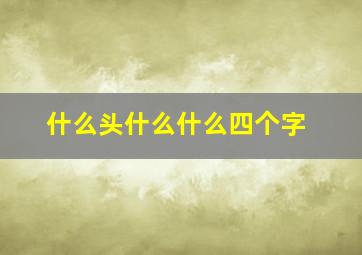 什么头什么什么四个字